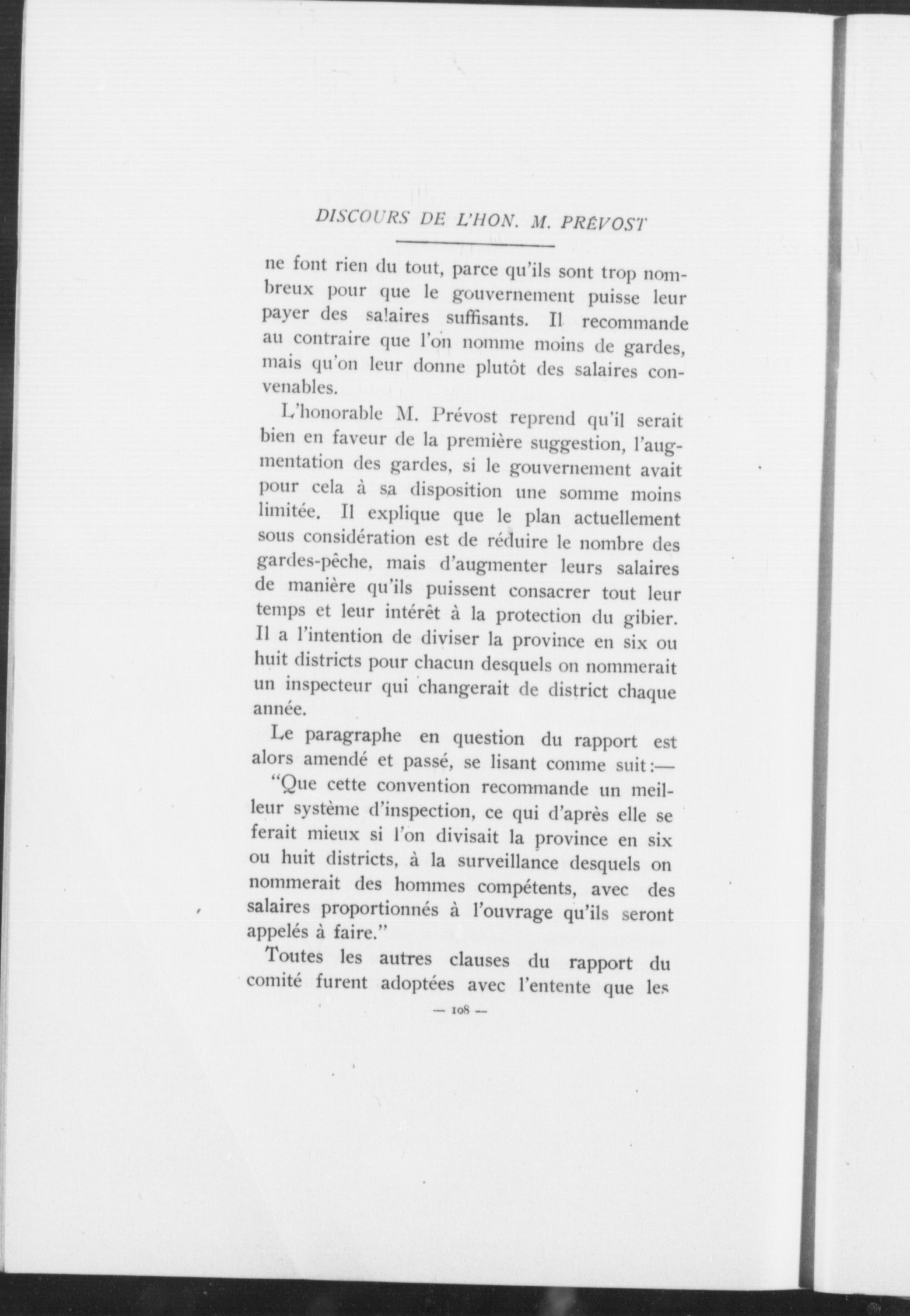 DISCOURS DE L'HON. M. PRÉVOST

ne font rien du tout, parce qu'ils sont trop nombreux pour que le gouvernement puisse leur payer des salaires suffisants. Il recommande au contraire que l'on nomme moins de gardes, mais qu'on leur donne plutôt des salaires convenables.

L'honorable M. Prévost reprend qu'il serait bien en faveur de la première suggestion, l'augmentation des gardes, si le gouvernement avait pour cela à sa disposition une somme moins limitée. Il explique que le plan actuellement sous considération est de réduire le nombre des gardes-pêche, mais d'augmenter leurs salaires de manière qu'ils puissent consacrer tout leur temps et leur intérêt à la protection du gibier. Il a l'intention de diviser la province en six ou huit districts pour chacun desquels on nommerait un inspecteur qui changerait de district chaque année.

Le paragraphe en question du rapport est alors amendé et passé, se lisant comme suit:—

"Que cette convention recommande un meilleur système d'inspection, ce qui d'après elle se ferait mieux si l'on divisait la province en six ou huit districts, à la surveillance desquels on nommerait des hommes compétents, avec des salaires proportionnés à l'ouvrage qu'ils seront appelés à faire."

Toutes les autres clauses du rapport du comité furent adoptées avec l'entente que les

— 108 —